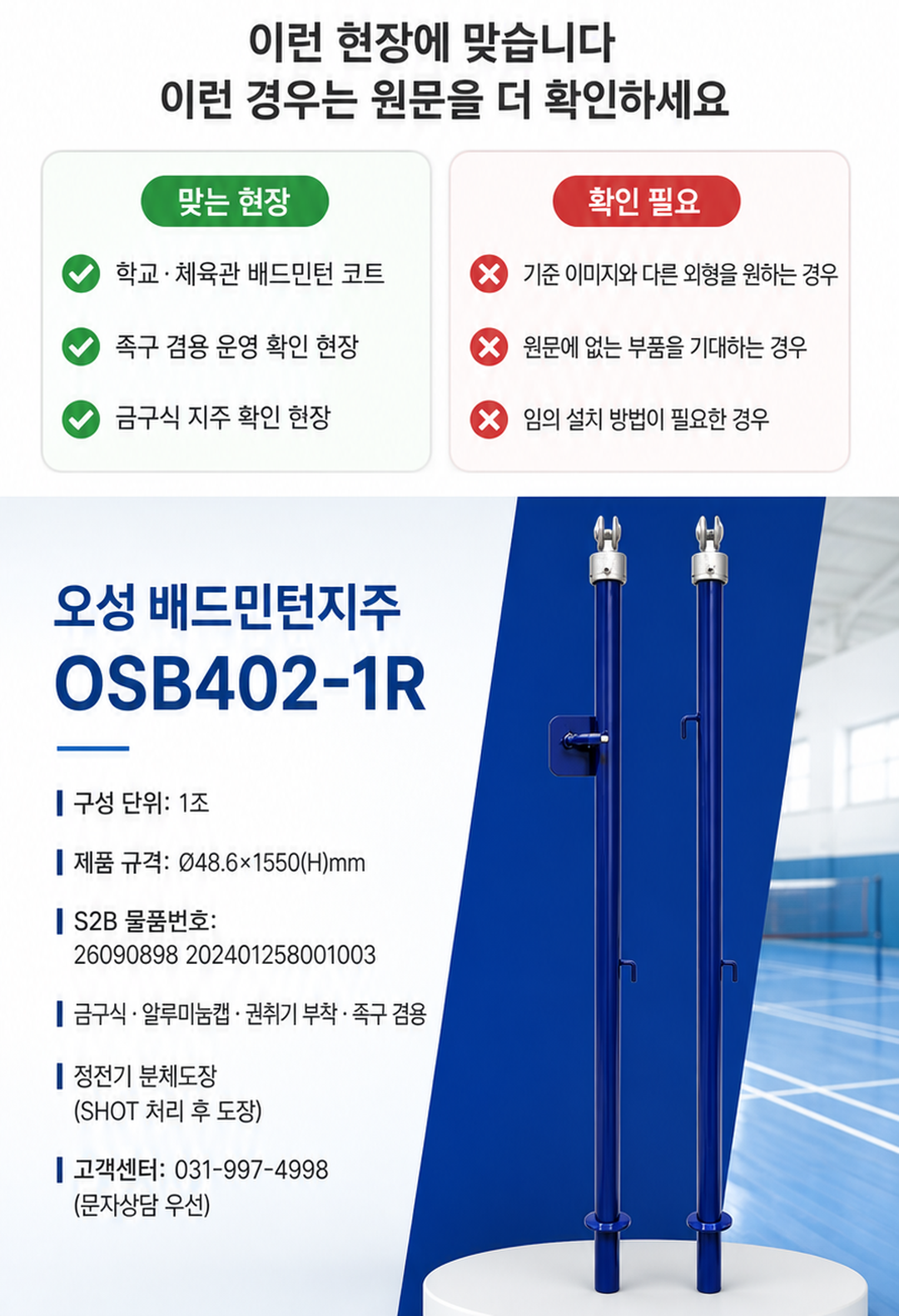 이런 현장에 맞습니다
이런 경우는 원문을 더 확인하세요

맞는 현장

학교 · 체육관 배드민턴 코트

족구 겸용 운영 확인 현장

금구식 지주 확인 현장

확인 필요

기준 이미지와 다른 외형을 원하는 경우

원문에 없는 부품을 기대하는 경우

임의 설치 방법이 필요한 경우

오성 배드민턴지주
OSB402-1R

구성 단위: 1조

제품 규격: Ø48.6×1550(H)mm

S2B 물품번호: 26090898 202401258001003

금구식 · 알루미늄캡 · 권취기 부착 · 족구 겸용

정전기 분체도장 (SHOT 처리 후 도장)

고객센터: 031-997-4998 (문자상담 우선)